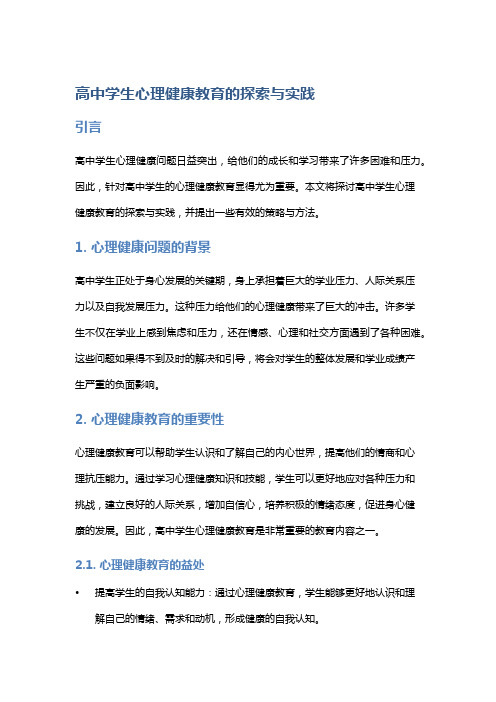 高中学生心理健康教育的探索与实践

引言

高中学生心理健康问题日益突出，给他们的成长和学习带来了许多困难和压力。因此，针对高中学生的心理健康教育显得尤为重要。本文将探讨高中学生心理健康教育的探索与实践，并提出一些有效的策略与方法。

1. 心理健康问题的背景

高中学生正处于身心发展的关键期，身上承担着巨大的学业压力、人际关系压力以及自我发展压力。这种压力给他们的心理健康带来了巨大的冲击。许多学生不仅在学业上感到焦虑和压力，还在情感、心理和社交方面遇到了各种困难。这些问题如果得不到及时的解决和引导，将会对学生的整体发展和学业成绩产生严重的负面影响。

2. 心理健康教育的重要性

心理健康教育可以帮助学生认识和了解自己的内心世界，提高他们的情商和心理抗压能力。通过学习心理健康知识和技能，学生可以更好地应对各种压力和挑战，建立良好的人际关系，增加自信心，培养积极的情绪态度，促进身心健康的发展。因此，高中学生心理健康教育是非常重要的教育内容之一。

2.1. 心理健康教育的益处

• 提高学生的自我认知能力：通过心理健康教育，学生能够更好地认识和理解自己的情绪、需求和动机，形成健康的自我认知。